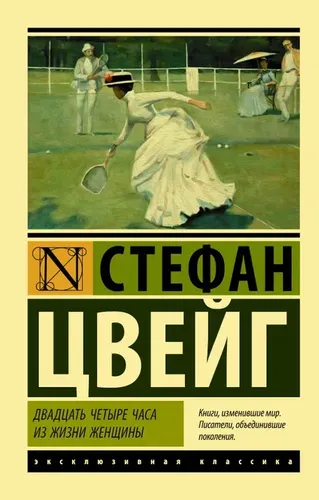 N СТЕФАН

ЦВЕЙГ

ДВАДЦАТЬ ЧЕТЫРЕ ЧАСА ИЗ ЖИЗНИ ЖЕНЩИНЫ

Книги, изменившие мир. Писатели, объединившие поколения.

ЭКСКЛЮЗИВНАЯ КЛАССИКА